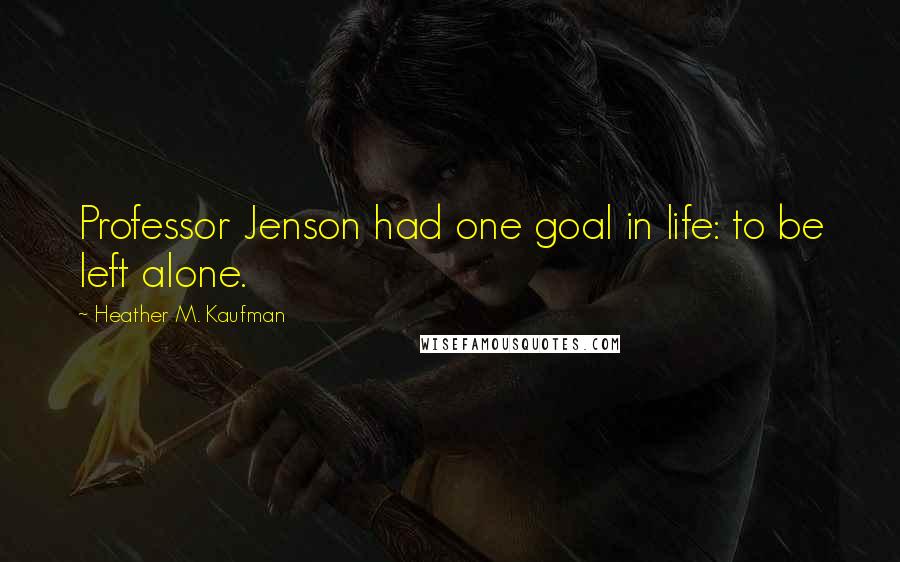 Professor Jenson had one goal in life: to be left alone.

~ Heather M. Kaufman

WISEFAMOUSQUOTES.COM